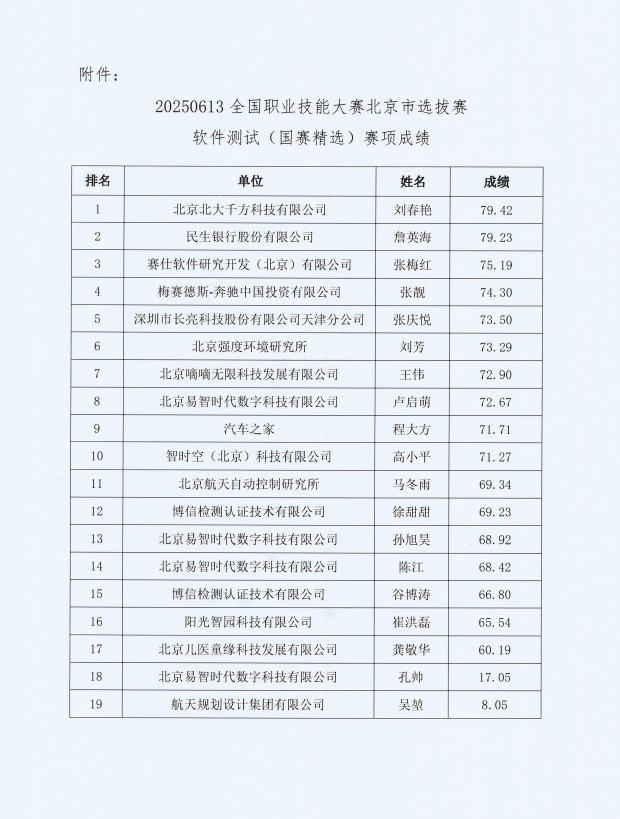 附件：

20250613 全国职业技能大赛北京市选拔赛
软件测试（国赛精选）赛项成绩

| 排名 | 单位 | 姓名 | 成绩 |
|---|---|---|---|
| 1 | 北京北大千方科技有限公司 | 刘春艳 | 79.42 |
| 2 | 民生银行股份有限公司 | 詹英海 | 79.23 |
| 3 | 赛仕软件研究开发（北京）有限公司 | 张梅红 | 75.19 |
| 4 | 梅赛德斯-奔驰中国投资有限公司 | 张靓 | 74.30 |
| 5 | 深圳市长亮科技股份有限公司天津分公司 | 张庆悦 | 73.50 |
| 6 | 北京强度环境研究所 | 刘芳 | 73.29 |
| 7 | 北京嘀嘀无限科技发展有限公司 | 王伟 | 72.90 |
| 8 | 北京易智时代数字科技有限公司 | 卢启萌 | 72.67 |
| 9 | 汽车之家 | 程大方 | 71.71 |
| 10 | 智时空（北京）科技有限公司 | 高小平 | 71.27 |
| 11 | 北京航天自动控制研究所 | 马冬雨 | 69.34 |
| 12 | 博信检测认证技术有限公司 | 徐甜甜 | 69.23 |
| 13 | 北京易智时代数字科技有限公司 | 孙旭昊 | 68.92 |
| 14 | 北京易智时代数字科技有限公司 | 陈江 | 68.42 |
| 15 | 博信检测认证技术有限公司 | 谷博涛 | 66.80 |
| 16 | 阳光智园科技有限公司 | 崔洪磊 | 65.54 |
| 17 | 北京儿医童缘科技发展有限公司 | 龚敏华 | 60.19 |
| 18 | 北京易智时代数字科技有限公司 | 孔帅 | 17.05 |
| 19 | 航天规划设计集团有限公司 | 吴堃 | 8.05 |